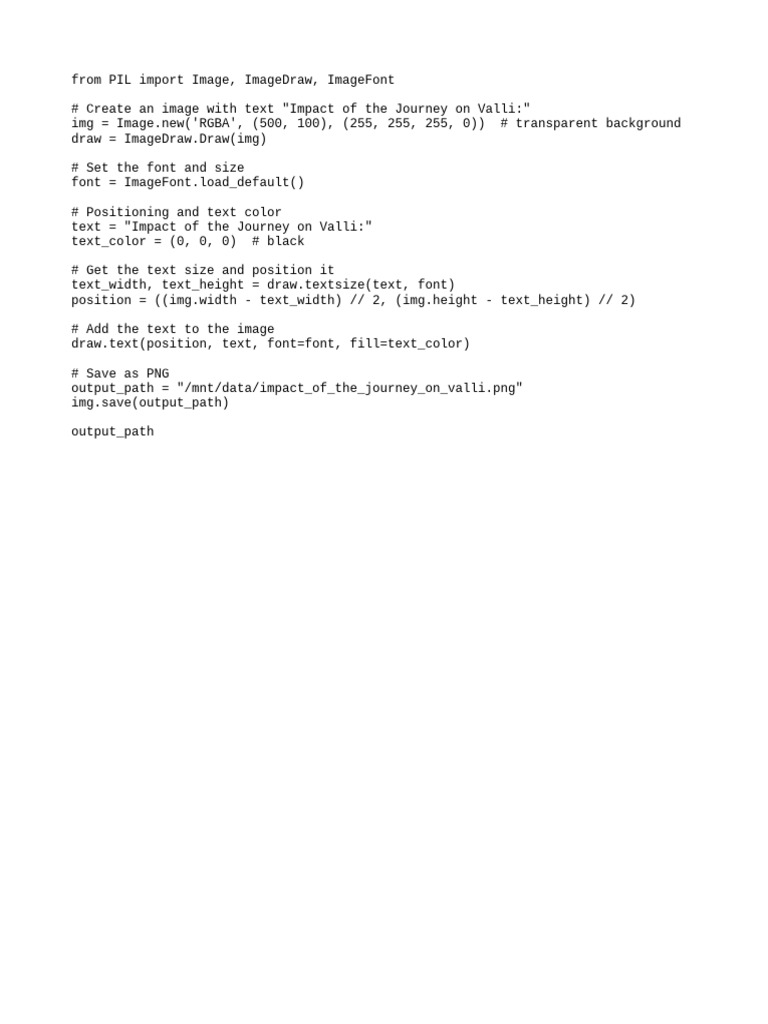 from PIL import Image, ImageDraw, ImageFont

# Create an image with text "Impact of the Journey on Valli:"
img = Image.new('RGBA', (500, 100), (255, 255, 255, 0))  # transparent background
draw = ImageDraw.Draw(img)

# Set the font and size
font = ImageFont.load_default()

# Positioning and text color
text = "Impact of the Journey on Valli:"
text_color = (0, 0, 0)  # black

# Get the text size and position it
text_width, text_height = draw.textsize(text, font)
position = ((img.width - text_width) // 2, (img.height - text_height) // 2)

# Add the text to the image
draw.text(position, text, font=font, fill=text_color)

# Save as PNG
output_path = "/mnt/data/impact_of_the_journey_on_valli.png"
img.save(output_path)

output_path